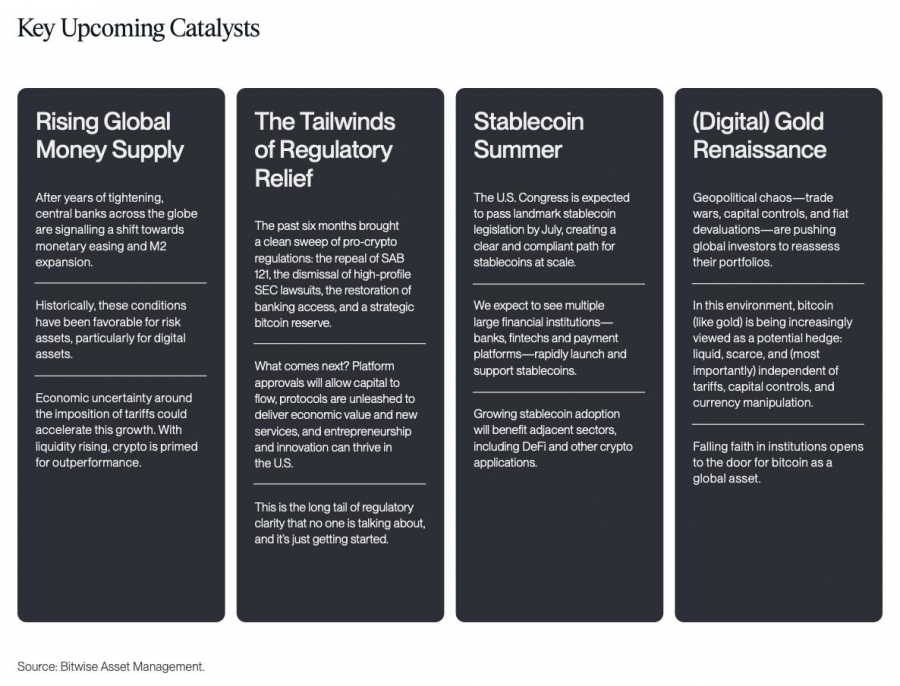 Key Upcoming Catalysts

Rising Global Money Supply

After years of tightening, central banks across the globe are signalling a shift towards monetary easing and M2 expansion.

Historically, these conditions have been favorable for risk assets, particularly for digital assets.

Economic uncertainty around the imposition of tariffs could accelerate this growth. With liquidity rising, crypto is primed for outperformance.

The Tailwinds of Regulatory Relief

The past six months brought a clean sweep of pro-crypto regulations: the repeal of SAB 121, the dismissal of high-profile SEC lawsuits, the restoration of banking access, and a strategic bitcoin reserve.

What comes next? Platform approvals will allow capital to flow, protocols are unleashed to deliver economic value and new services, and entrepreneurship and innovation can thrive in the U.S.

This is the long tail of regulatory clarity that no one is talking about, and it's just getting started.

Stablecoin Summer

The U.S. Congress is expected to pass landmark stablecoin legislation by July, creating a clear and compliant path for stablecoins at scale.

We expect to see multiple large financial institutions—banks, fintechs and payment platforms—rapidly launch and support stablecoins.

Growing stablecoin adoption will benefit adjacent sectors, including DeFi and other crypto applications.

(Digital) Gold Renaissance

Geopolitical chaos—trade wars, capital controls, and fiat devaluations—are pushing global investors to reassess their portfolios.

In this environment, bitcoin (like gold) is being increasingly viewed as a potential hedge: liquid, scarce, and (most importantly) independent of tariffs, capital controls, and currency manipulation.

Falling faith in institutions opens to the door for bitcoin as a global asset.

Source: Bitwise Asset Management.